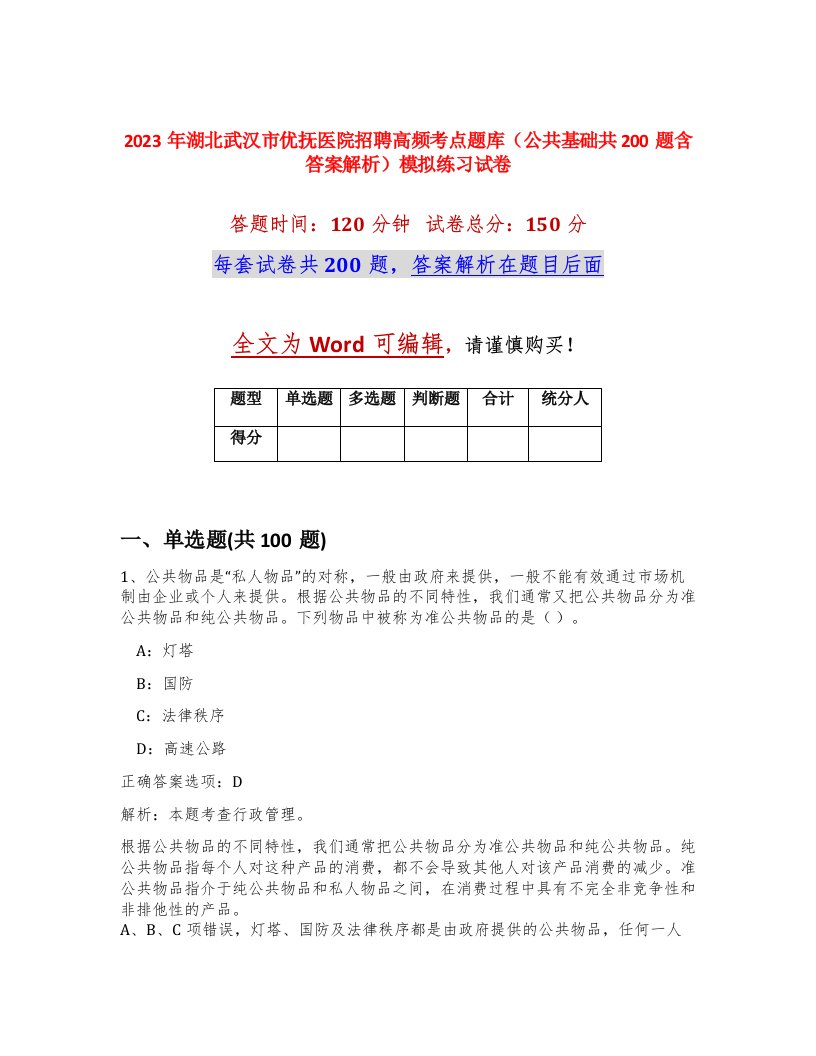 2023 年湖北武汉市优抚医院招聘高频考点题库（公共基础共 200 题含答案解析）模拟练习试卷

答题时间：120 分钟　试卷总分：150 分

每套试卷共 200 题，答案解析在题目后面

全文为 Word 可编辑，请谨慎购买！

| 题型 | 单选题 | 多选题 | 判断题 | 合计 | 统分人 |
|---|---|---|---|---|---|
| 得分 | | | | | |

一、单选题(共 100 题)

1、公共物品是“私人物品”的对称，一般由政府来提供，一般不能有效通过市场机制由企业或个人来提供。根据公共物品的不同特性，我们通常又把公共物品分为准公共物品和纯公共物品。下列物品中被称为准公共物品的是（ ）。

A：灯塔

B：国防

C：法律秩序

D：高速公路

正确答案选项：D

解析：本题考查行政管理。

根据公共物品的不同特性，我们通常把公共物品分为准公共物品和纯公共物品。纯公共物品指每个人对这种产品的消费，都不会导致其他人对该产品消费的减少。准公共物品指介于纯公共物品和私人物品之间，在消费过程中具有不完全非竞争性和非排他性的产品。
A、B、C 项错误，灯塔、国防及法律秩序都是由政府提供的公共物品，任何一人